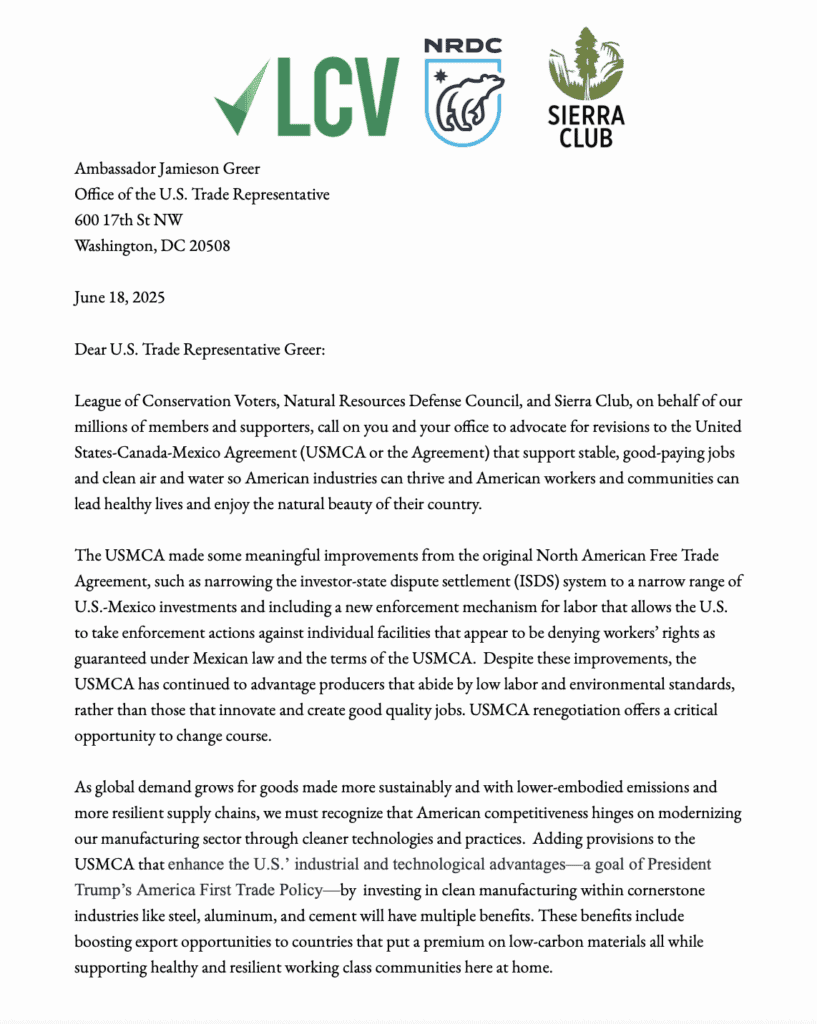 LCV

NRDC

SIERRA CLUB

Ambassador Jamieson Greer
Office of the U.S. Trade Representative
600 17th St NW
Washington, DC 20508

June 18, 2025

Dear U.S. Trade Representative Greer:

League of Conservation Voters, Natural Resources Defense Council, and Sierra Club, on behalf of our millions of members and supporters, call on you and your office to advocate for revisions to the United States-Canada-Mexico Agreement (USMCA or the Agreement) that support stable, good-paying jobs and clean air and water so American industries can thrive and American workers and communities can lead healthy lives and enjoy the natural beauty of their country.

The USMCA made some meaningful improvements from the original North American Free Trade Agreement, such as narrowing the investor-state dispute settlement (ISDS) system to a narrow range of U.S.-Mexico investments and including a new enforcement mechanism for labor that allows the U.S. to take enforcement actions against individual facilities that appear to be denying workers' rights as guaranteed under Mexican law and the terms of the USMCA. Despite these improvements, the USMCA has continued to advantage producers that abide by low labor and environmental standards, rather than those that innovate and create good quality jobs. USMCA renegotiation offers a critical opportunity to change course.

As global demand grows for goods made more sustainably and with lower-embodied emissions and more resilient supply chains, we must recognize that American competitiveness hinges on modernizing our manufacturing sector through cleaner technologies and practices. Adding provisions to the USMCA that enhance the U.S.' industrial and technological advantages—a goal of President Trump's America First Trade Policy—by investing in clean manufacturing within cornerstone industries like steel, aluminum, and cement will have multiple benefits. These benefits include boosting export opportunities to countries that put a premium on low-carbon materials all while supporting healthy and resilient working class communities here at home.